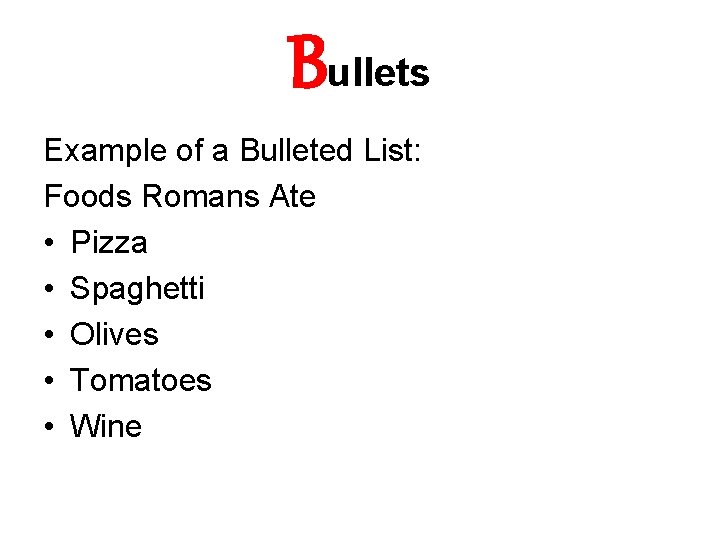 Bullets

Example of a Bulleted List:

Foods Romans Ate

• Pizza
• Spaghetti
• Olives
• Tomatoes
• Wine